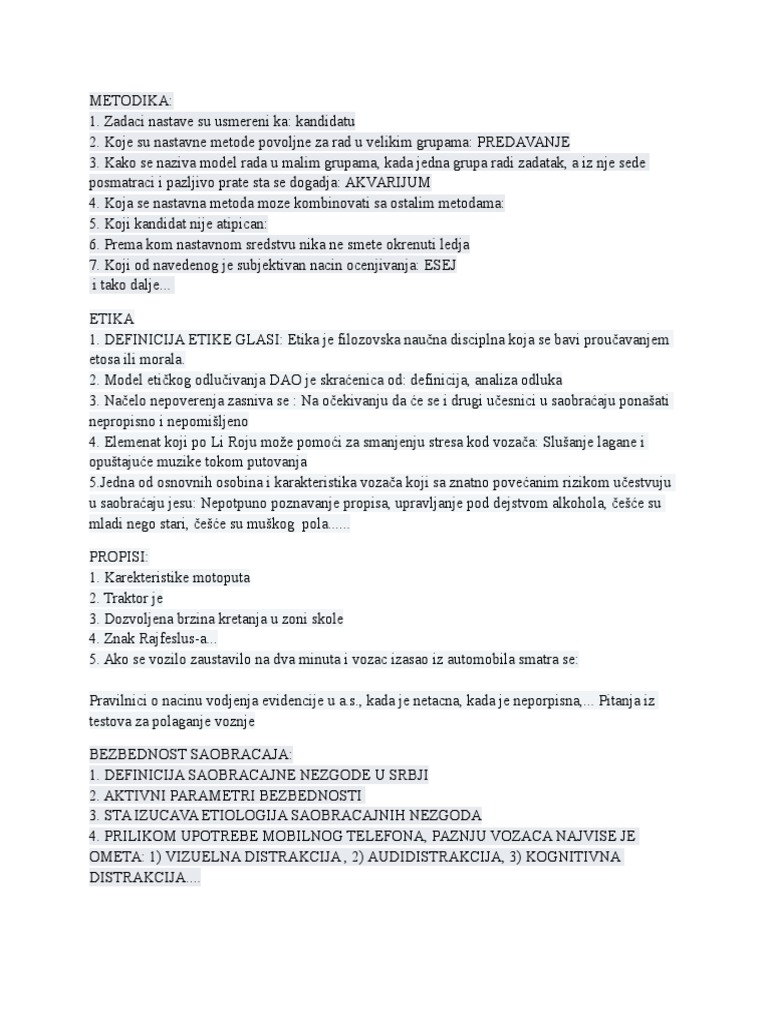 METODIKA:
1. Zadaci nastave su usmereni ka: kandidatu
2. Koje su nastavne metode povoljne za rad u velikim grupama: PREDAVANJE
3. Kako se naziva model rada u malim grupama, kada jedna grupa radi zadatak, a iz nje sede posmatraci i pazljivo prate sta se dogadja: AKVARIJUM
4. Koja se nastavna metoda moze kombinovati sa ostalim metodama:
5. Koji kandidat nije atipican:
6. Prema kom nastavnom sredstvu nika ne smete okrenuti ledja
7. Koji od navedenog je subjektivan nacin ocenjivanja: ESEJ
i tako dalje...

ETIKA
1. DEFINICIJA ETIKE GLASI: Etika je filozovska naučna disciplna koja se bavi proučavanjem etosa ili morala.
2. Model etičkog odlučivanja DAO je skraćenica od: definicija, analiza odluka
3. Načelo nepoverenja zasniva se : Na očekivanju da će se i drugi učesnici u saobraćaju ponašati nepropisno i nepomišljeno
4. Elemenat koji po Li Roju može pomoći za smanjenju stresa kod vozača: Slušanje lagane i opuštajuće muzike tokom putovanja
5.Jedna od osnovnih osobina i karakteristika vozača koji sa znatno povećanim rizikom učestvuju u saobraćaju jesu: Nepotpuno poznavanje propisa, upravljanje pod dejstvom alkohola, češće su mladi nego stari, češće su muškog pola......

PROPISI:
1. Karekteristike motoputa
2. Traktor je
3. Dozvoljena brzina kretanja u zoni skole
4. Znak Rajfeslus-a...
5. Ako se vozilo zaustavilo na dva minuta i vozac izasao iz automobila smatra se:

Pravilnici o nacinu vodjenja evidencije u a.s., kada je netacna, kada je neporpisna,... Pitanja iz testova za polaganje voznje

BEZBEDNOST SAOBRACAJA:
1. DEFINICIJA SAOBRACAJNE NEZGODE U SRBJI
2. AKTIVNI PARAMETRI BEZBEDNOSTI
3. STA IZUCAVA ETIOLOGIJA SAOBRACAJNIH NEZGODA
4. PRILIKOM UPOTREBE MOBILNOG TELEFONA, PAZNJU VOZACA NAJVISE JE OMETA: 1) VIZUELNA DISTRAKCIJA , 2) AUDIDISTRAKCIJA, 3) KOGNITIVNA DISTRAKCIJA....